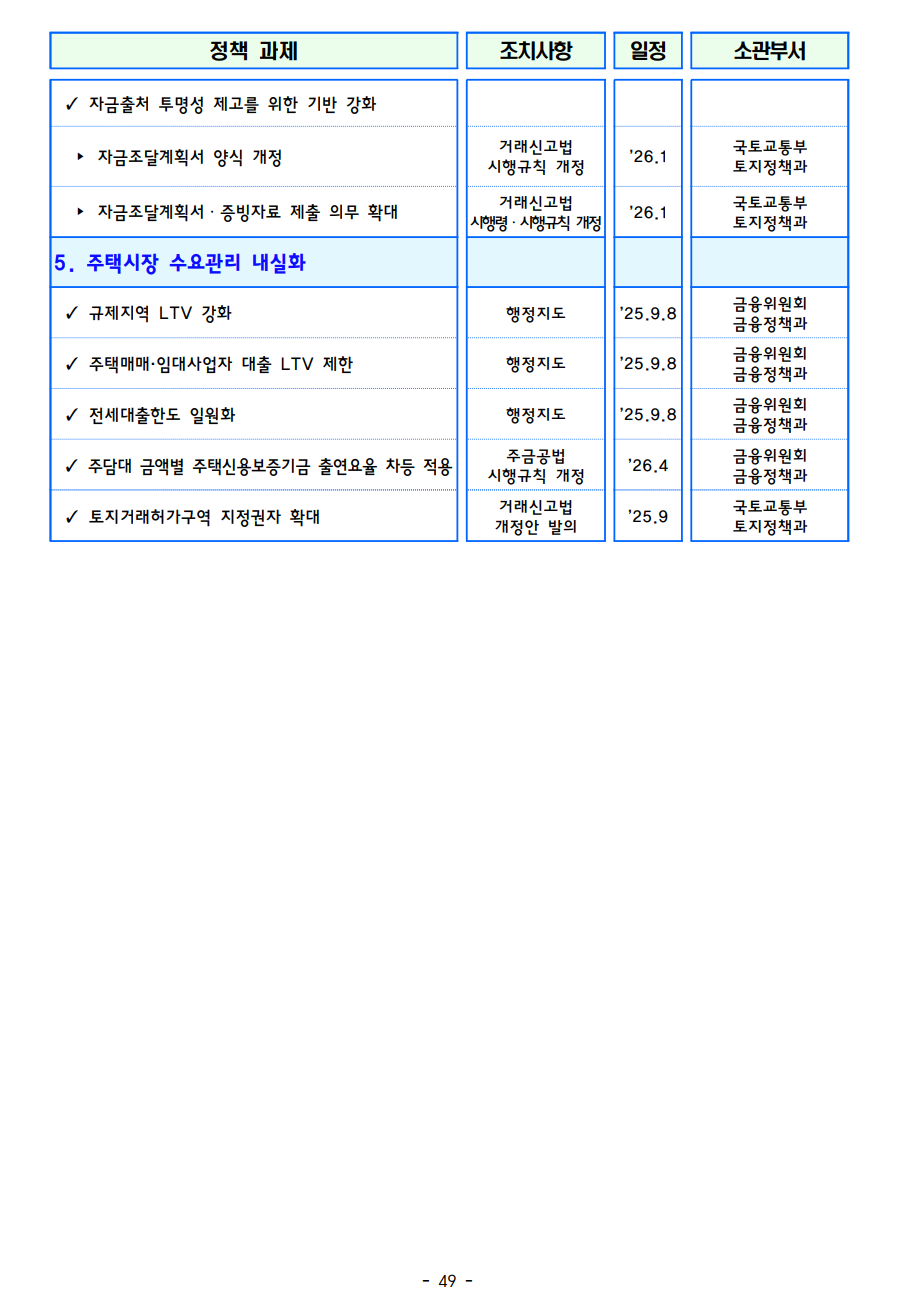 | 정책 과제 | 조치사항 | 일정 | 소관부서 |
|---|---|---|---|
| ✓ 자금출처 투명성 제고를 위한 기반 강화 | | | |
| ▸ 자금조달계획서 양식 개정 | 거래신고법 시행규칙 개정 | '26.1 | 국토교통부 토지정책과 |
| ▸ 자금조달계획서 · 증빙자료 제출 의무 확대 | 거래신고법 시행령 · 시행규칙 개정 | '26.1 | 국토교통부 토지정책과 |
| 5. 주택시장 수요관리 내실화 | | | |
| ✓ 규제지역 LTV 강화 | 행정지도 | '25.9.8 | 금융위원회 금융정책과 |
| ✓ 주택매매·임대사업자 대출 LTV 제한 | 행정지도 | '25.9.8 | 금융위원회 금융정책과 |
| ✓ 전세대출한도 일원화 | 행정지도 | '25.9.8 | 금융위원회 금융정책과 |
| ✓ 주담대 금액별 주택신용보증기금 출연요율 차등 적용 | 주금공법 시행규칙 개정 | '26.4 | 금융위원회 금융정책과 |
| ✓ 토지거래허가구역 지정권자 확대 | 거래신고법 개정안 발의 | '25.9 | 국토교통부 토지정책과 |

- 49 -